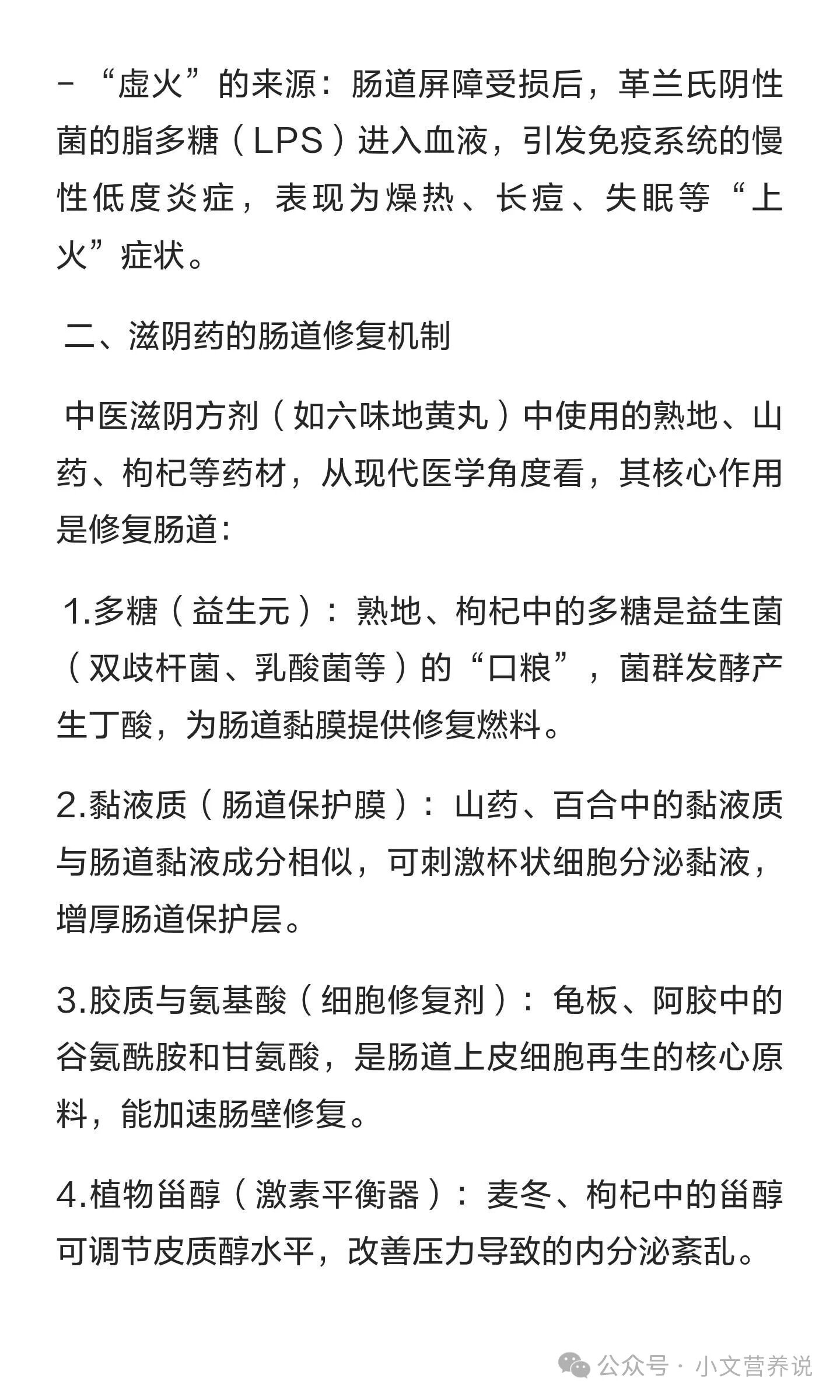 - “虚火”的来源：肠道屏障受损后，革兰氏阴性菌的脂多糖（LPS）进入血液，引发免疫系统的慢性低度炎症，表现为燥热、长痘、失眠等“上火”症状。

二、滋阴药的肠道修复机制

中医滋阴方剂（如六味地黄丸）中使用的熟地、山药、枸杞等药材，从现代医学角度看，其核心作用是修复肠道：

1.多糖（益生元）：熟地、枸杞中的多糖是益生菌（双歧杆菌、乳酸菌等）的“口粮”，菌群发酵产生丁酸，为肠道黏膜提供修复燃料。

2.黏液质（肠道保护膜）：山药、百合中的黏液质与肠道黏液成分相似，可刺激杯状细胞分泌黏液，增厚肠道保护层。

3.胶质与氨基酸（细胞修复剂）：龟板、阿胶中的谷氨酰胺和甘氨酸，是肠道上皮细胞再生的核心原料，能加速肠壁修复。

4.植物甾醇（激素平衡器）：麦冬、枸杞中的甾醇可调节皮质醇水平，改善压力导致的内分泌紊乱。

公众号 · 小文营养说